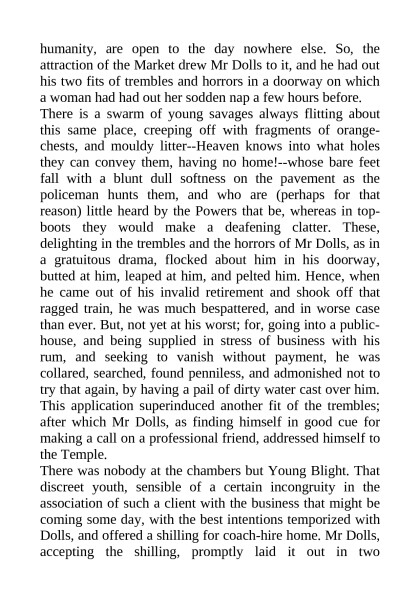 humanity, are open to the day nowhere else. So, the attraction of the Market drew Mr Dolls to it, and he had out his two fits of trembles and horrors in a doorway on which a woman had had out her sodden nap a few hours before.
There is a swarm of young savages always flitting about this same place, creeping off with fragments of orange-chests, and mouldy litter--Heaven knows into what holes they can convey them, having no home!--whose bare feet fall with a blunt dull softness on the pavement as the policeman hunts them, and who are (perhaps for that reason) little heard by the Powers that be, whereas in top-boots they would make a deafening clatter. These, delighting in the trembles and the horrors of Mr Dolls, as in a gratuitous drama, flocked about him in his doorway, butted at him, leaped at him, and pelted him. Hence, when he came out of his invalid retirement and shook off that ragged train, he was much bespattered, and in worse case than ever. But, not yet at his worst; for, going into a public-house, and being supplied in stress of business with his rum, and seeking to vanish without payment, he was collared, searched, found penniless, and admonished not to try that again, by having a pail of dirty water cast over him. This application superinduced another fit of the trembles; after which Mr Dolls, as finding himself in good cue for making a call on a professional friend, addressed himself to the Temple.
There was nobody at the chambers but Young Blight. That discreet youth, sensible of a certain incongruity in the association of such a client with the business that might be coming some day, with the best intentions temporized with Dolls, and offered a shilling for coach-hire home. Mr Dolls, accepting the shilling, promptly laid it out in two